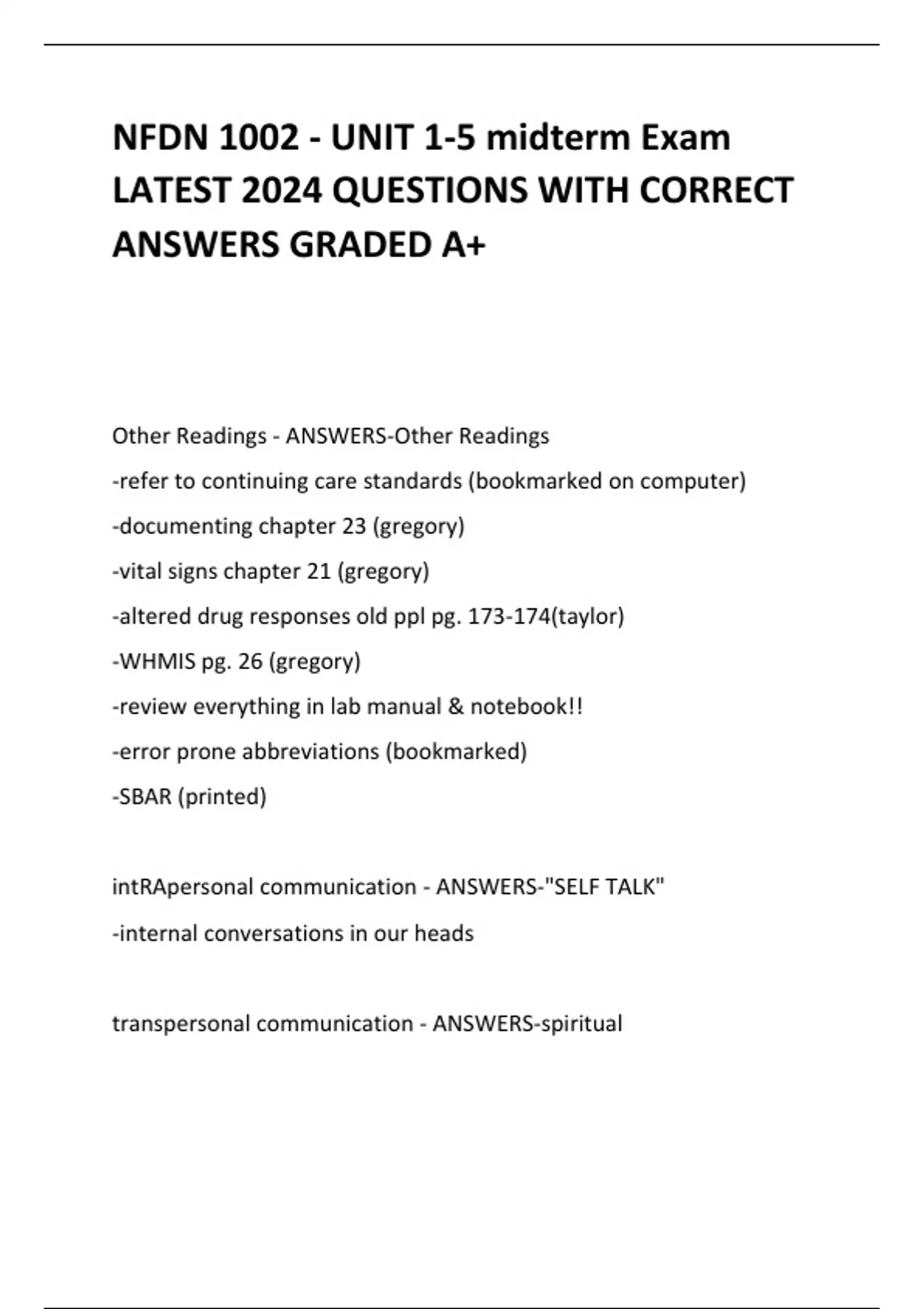 NFDN 1002 - UNIT 1-5 midterm Exam LATEST 2024 QUESTIONS WITH CORRECT ANSWERS GRADED A+

Other Readings - ANSWERS-Other Readings
-refer to continuing care standards (bookmarked on computer)
-documenting chapter 23 (gregory)
-vital signs chapter 21 (gregory)
-altered drug responses old ppl pg. 173-174(taylor)
-WHMIS pg. 26 (gregory)
-review everything in lab manual & notebook!!
-error prone abbreviations (bookmarked)
-SBAR (printed)

intRApersonal communication - ANSWERS-"SELF TALK"
-internal conversations in our heads

transpersonal communication - ANSWERS-spiritual